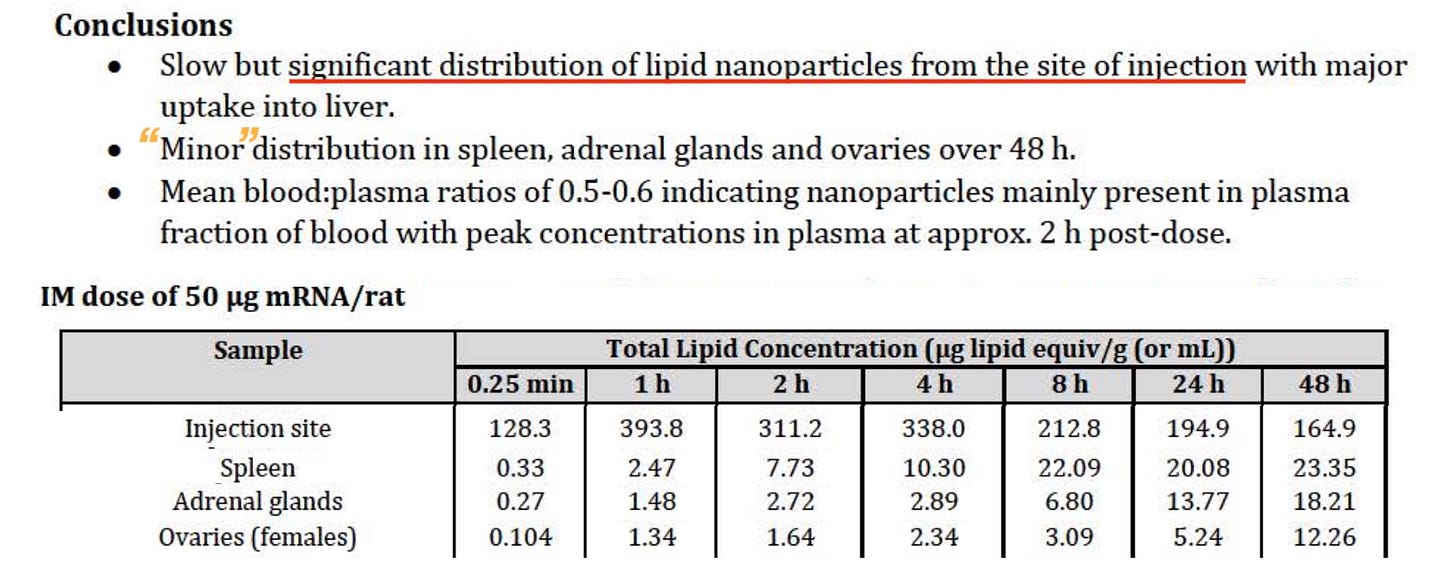 Conclusions

• Slow but significant distribution of lipid nanoparticles from the site of injection with major uptake into liver.
• "Minor" distribution in spleen, adrenal glands and ovaries over 48 h.
• Mean blood:plasma ratios of 0.5-0.6 indicating nanoparticles mainly present in plasma fraction of blood with peak concentrations in plasma at approx. 2 h post-dose.

IM dose of 50 µg mRNA/rat

| Sample | Total Lipid Concentration (µg lipid equiv/g (or mL)) | | | | | | |
|---|---|---|---|---|---|---|---|
| | 0.25 min | 1 h | 2 h | 4 h | 8 h | 24 h | 48 h |
| Injection site | 128.3 | 393.8 | 311.2 | 338.0 | 212.8 | 194.9 | 164.9 |
| Spleen | 0.33 | 2.47 | 7.73 | 10.30 | 22.09 | 20.08 | 23.35 |
| Adrenal glands | 0.27 | 1.48 | 2.72 | 2.89 | 6.80 | 13.77 | 18.21 |
| Ovaries (females) | 0.104 | 1.34 | 1.64 | 2.34 | 3.09 | 5.24 | 12.26 |